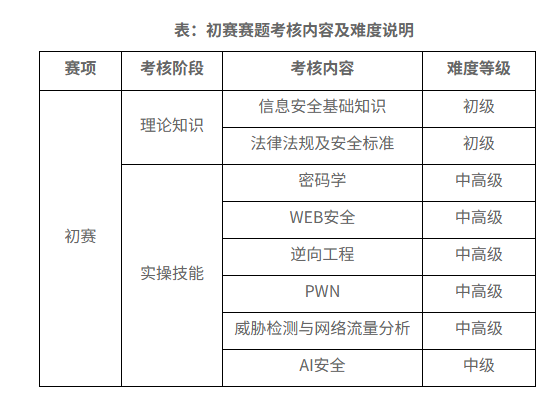 表：初赛赛题考核内容及难度说明

| 赛项 | 考核阶段 | 考核内容 | 难度等级 |
|---|---|---|---|
| 初赛 | 理论知识 | 信息安全基础知识 | 初级 |
| | | 法律法规及安全标准 | 初级 |
| | 实操技能 | 密码学 | 中高级 |
| | | WEB安全 | 中高级 |
| | | 逆向工程 | 中高级 |
| | | PWN | 中高级 |
| | | 威胁检测与网络流量分析 | 中高级 |
| | | AI安全 | 中级 |